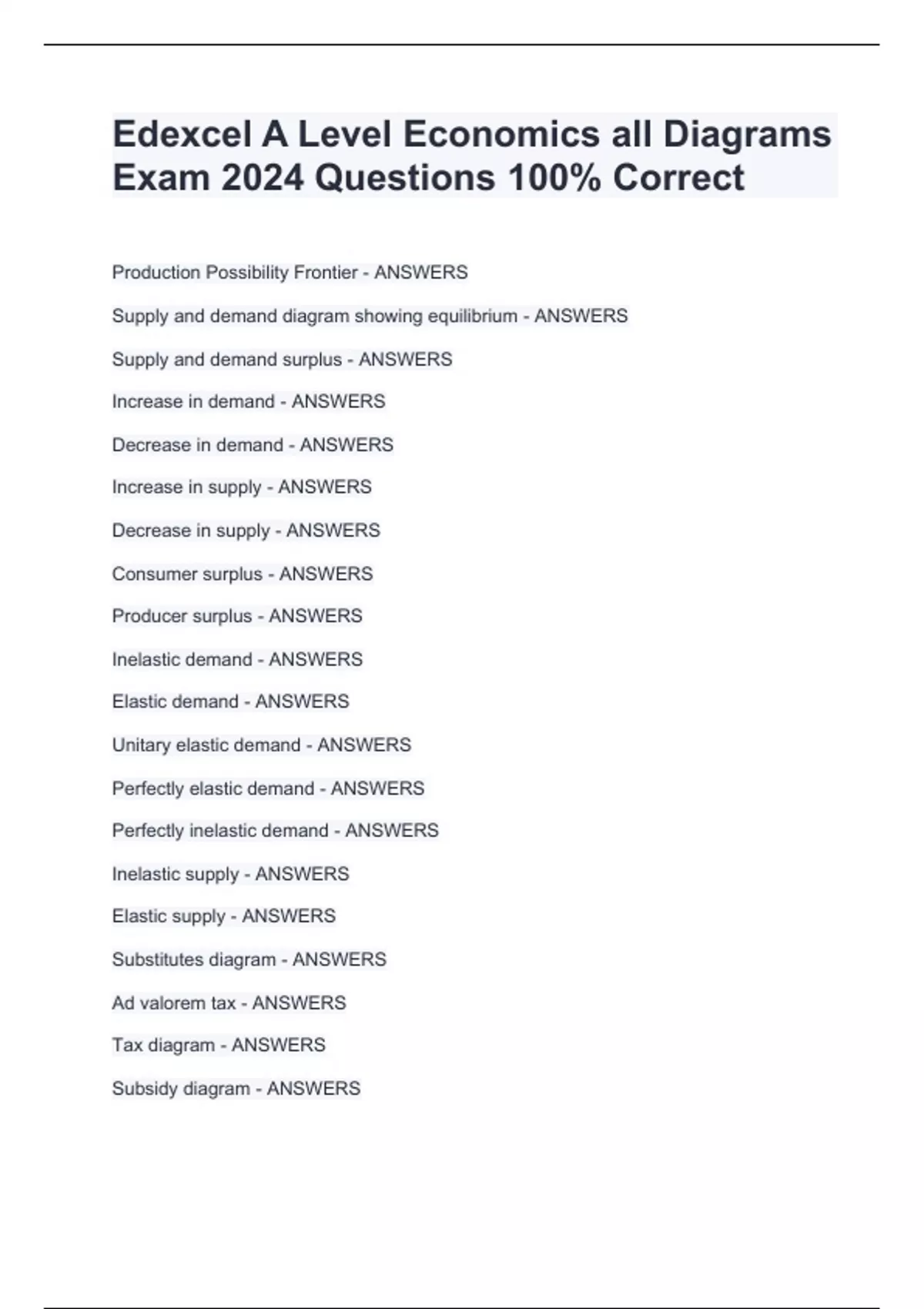 Edexcel A Level Economics all Diagrams Exam 2024 Questions 100% Correct

Production Possibility Frontier - ANSWERS

Supply and demand diagram showing equilibrium - ANSWERS

Supply and demand surplus - ANSWERS

Increase in demand - ANSWERS

Decrease in demand - ANSWERS

Increase in supply - ANSWERS

Decrease in supply - ANSWERS

Consumer surplus - ANSWERS

Producer surplus - ANSWERS

Inelastic demand - ANSWERS

Elastic demand - ANSWERS

Unitary elastic demand - ANSWERS

Perfectly elastic demand - ANSWERS

Perfectly inelastic demand - ANSWERS

Inelastic supply - ANSWERS

Elastic supply - ANSWERS

Substitutes diagram - ANSWERS

Ad valorem tax - ANSWERS

Tax diagram - ANSWERS

Subsidy diagram - ANSWERS